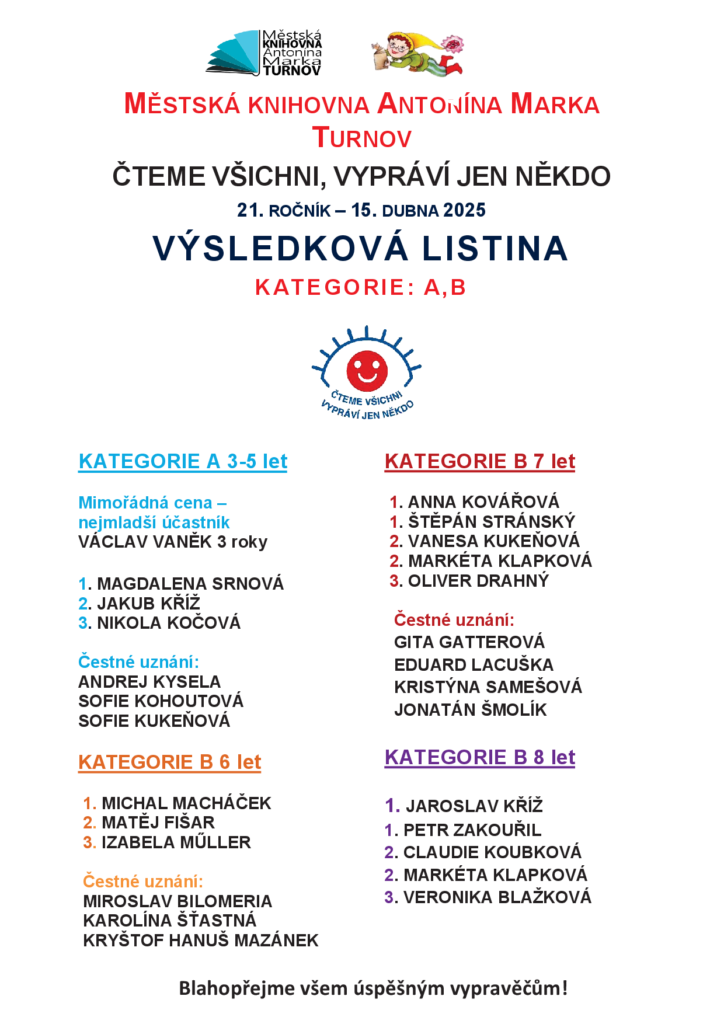 Městská KNIHOVNA Antonína Marka TURNOV

MĚSTSKÁ KNIHOVNA ANTONÍNA MARKA TURNOV

ČTEME VŠICHNI, VYPRÁVÍ JEN NĚKDO

21. ROČNÍK – 15. DUBNA 2025

VÝSLEDKOVÁ LISTINA

KATEGORIE: A,B

ČTEME VŠICHNI VYPRÁVÍ JEN NĚKDO

KATEGORIE A 3-5 let

Mimořádná cena – nejmladší účastník
VÁCLAV VANĚK 3 roky

1. MAGDALENA SRNOVÁ
2. JAKUB KŘÍŽ
3. NIKOLA KOČOVÁ

Čestné uznání:
ANDREJ KYSELA
SOFIE KOHOUTOVÁ
SOFIE KUKEŇOVÁ

KATEGORIE B 6 let

1. MICHAL MACHÁČEK
2. MATĚJ FIŠAR
3. IZABELA MŰLLER

Čestné uznání:
MIROSLAV BILOMERIA
KAROLÍNA ŠŤASTNÁ
KRYŠTOF HANUŠ MAZÁNEK

KATEGORIE B 7 let

1. ANNA KOVÁŘOVÁ
1. ŠTĚPÁN STRÁNSKÝ
2. VANESA KUKEŇOVÁ
2. MARKÉTA KLAPKOVÁ
3. OLIVER DRAHNÝ

Čestné uznání:
GITA GATTEROVÁ
EDUARD LACUŠKA
KRISTÝNA SAMEŠOVÁ
JONATÁN ŠMOLÍK

KATEGORIE B 8 let

1. JAROSLAV KŘÍŽ
1. PETR ZAKOUŘIL
2. CLAUDIE KOUBKOVÁ
2. MARKÉTA KLAPKOVÁ
3. VERONIKA BLAŽKOVÁ

Blahopřejme všem úspěšným vypravěčům!